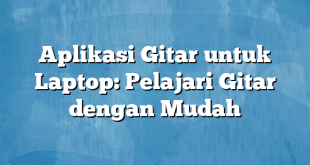 Aplikasi Gitar untuk Laptop: Pelajari Gitar dengan Mudah